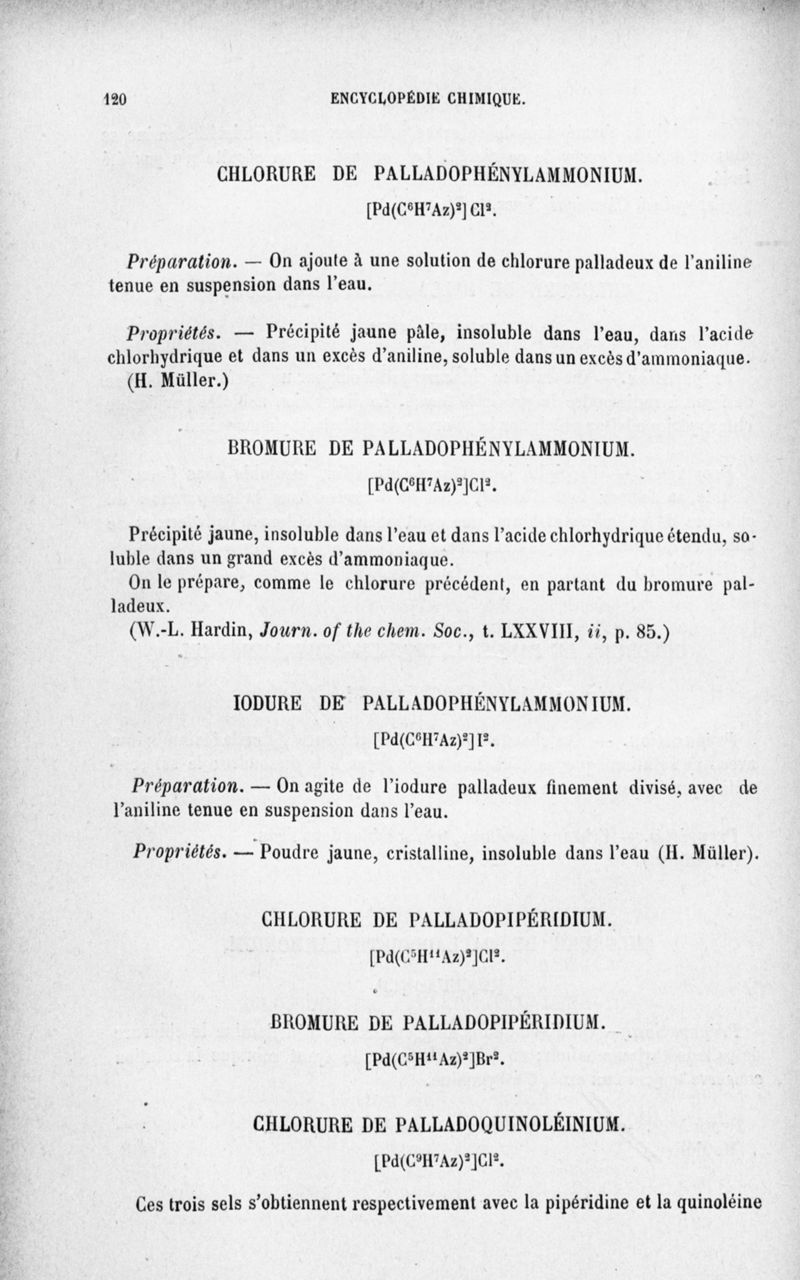 120 ENCYCLOPÉDIE CHIMIQUE.

CHLORURE DE PALLADOPHÉNYLAMMONIUM.

$[Pd(C^6H^7Az)^2]Cl^2$.

Préparation. — On ajoute à une solution de chlorure palladeux de l'aniline tenue en suspension dans l'eau.

Propriétés. — Précipité jaune pâle, insoluble dans l'eau, dans l'acide chlorhydrique et dans un excès d'aniline, soluble dans un excès d'ammoniaque. (H. Müller.)

BROMURE DE PALLADOPHÉNYLAMMONIUM.

$[Pd(C^6H^7Az)^2]Cl^2$.

Précipité jaune, insoluble dans l'eau et dans l'acide chlorhydrique étendu, soluble dans un grand excès d'ammoniaque.

On le prépare, comme le chlorure précédent, en partant du bromure palladeux.

(W.-L. Hardin, Journ. of the chem. Soc., t. LXXVIII, ii, p. 85.)

IODURE DE PALLADOPHÉNYLAMMONIUM.

$[Pd(C^6H^7Az)^2]I^2$.

Préparation. — On agite de l'iodure palladeux finement divisé, avec de l'aniline tenue en suspension dans l'eau.

Propriétés. — Poudre jaune, cristalline, insoluble dans l'eau (H. Müller).

CHLORURE DE PALLADOPIPÉRIDIUM.

$[Pd(C^5H^{11}Az)^2]Cl^2$.

BROMURE DE PALLADOPIPÉRIDIUM.

$[Pd(C^5H^{11}Az)^2]Br^2$.

CHLORURE DE PALLADOQUINOLÉINIUM.

$[Pd(C^9H^7Az)^2]Cl^2$.

Ces trois sels s'obtiennent respectivement avec la pipéridine et la quinoléine